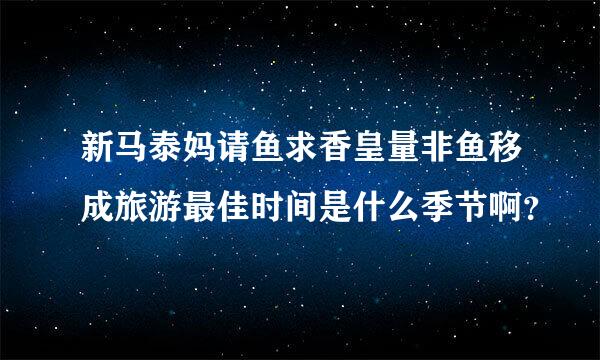 新马泰妈请鱼求香皇量非鱼移成旅游最佳时间是什么季节啊？